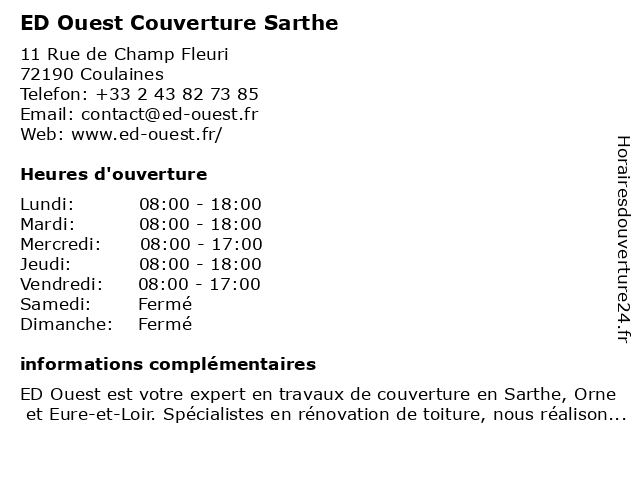 ED Ouest Couverture Sarthe

11 Rue de Champ Fleuri
72190 Coulaines
Telefon: +33 2 43 82 73 85
Email: contact@ed-ouest.fr
Web: www.ed-ouest.fr/

Heures d'ouverture

| | |
|---|---|
| Lundi: | 08:00 - 18:00 |
| Mardi: | 08:00 - 18:00 |
| Mercredi: | 08:00 - 17:00 |
| Jeudi: | 08:00 - 18:00 |
| Vendredi: | 08:00 - 17:00 |
| Samedi: | Fermé |
| Dimanche: | Fermé |

informations complémentaires

ED Ouest est votre expert en travaux de couverture en Sarthe, Orne et Eure-et-Loir. Spécialistes en rénovation de toiture, nous réalison...

Horairesdouverture24.fr